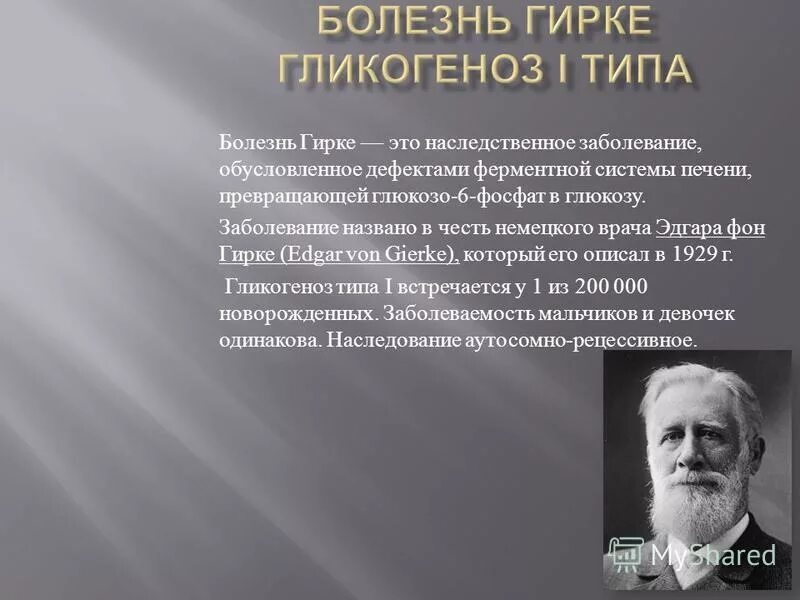 БОЛЕЗНЬ ГИРКЕ
ГЛИКОГЕНОЗ I ТИПА

Болезнь Гирке — это наследственное заболевание, обусловленное дефектами ферментной системы печени, превращающей глюкозо-6-фосфат в глюкозу.

Заболевание названо в честь немецкого врача Эдгара фон Гирке (Edgar von Gierke), который его описал в 1929 г.

Гликогеноз типа I встречается у 1 из 200 000 новорожденных. Заболеваемость мальчиков и девочек одинакова. Наследование аутосомно-рецессивное.

MyShared